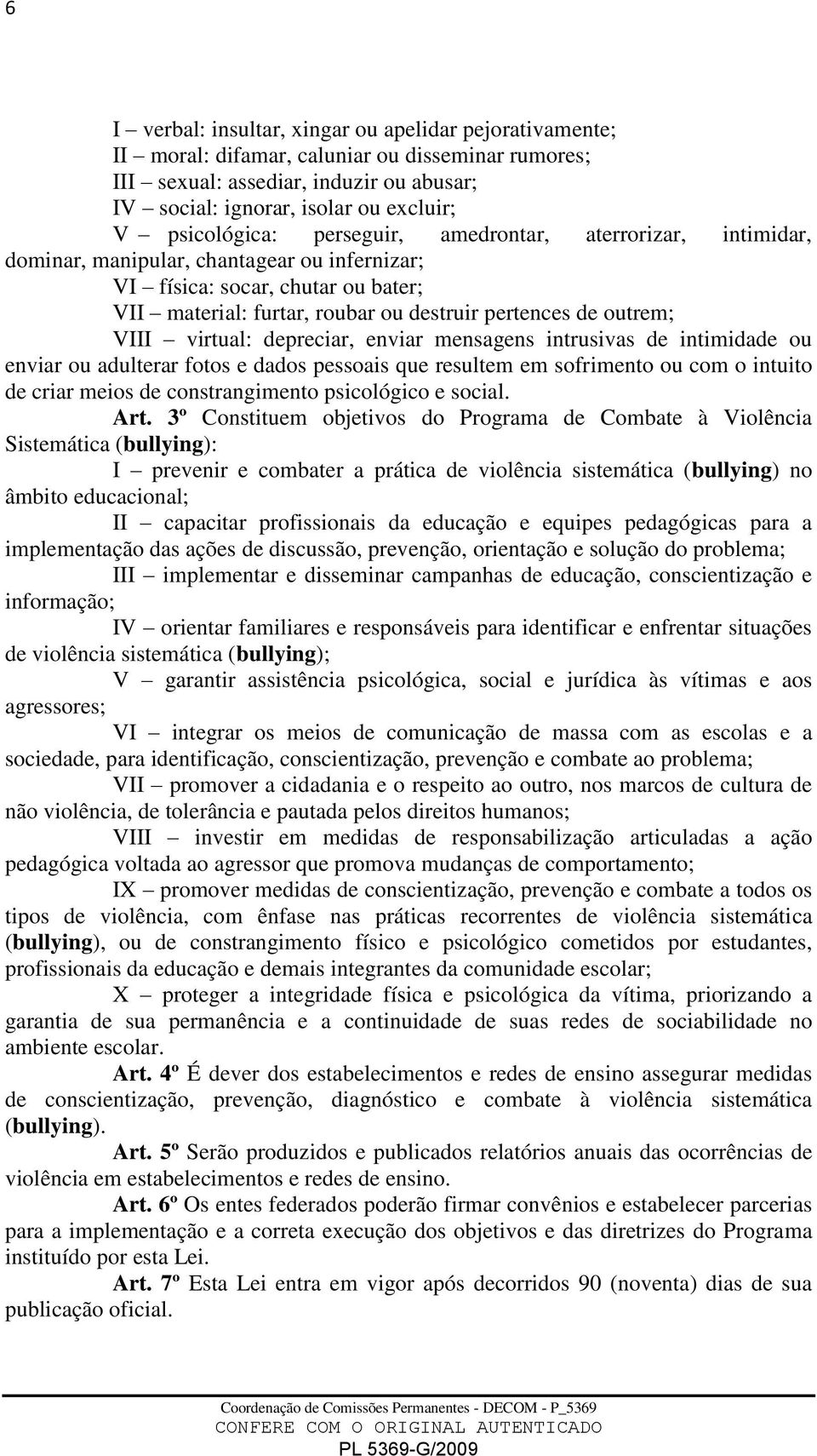 6

I – verbal: insultar, xingar ou apelidar pejorativamente;
II – moral: difamar, caluniar ou disseminar rumores;
III – sexual: assediar, induzir ou abusar;
IV – social: ignorar, isolar ou excluir;
V – psicológica: perseguir, amedrontar, aterrorizar, intimidar, dominar, manipular, chantagear ou infernizar;
VI – física: socar, chutar ou bater;
VII – material: furtar, roubar ou destruir pertences de outrem;
VIII – virtual: depreciar, enviar mensagens intrusivas de intimidade ou enviar ou adulterar fotos e dados pessoais que resultem em sofrimento ou com o intuito de criar meios de constrangimento psicológico e social.

Art. 3º Constituem objetivos do Programa de Combate à Violência Sistemática (bullying):
I – prevenir e combater a prática de violência sistemática (bullying) no âmbito educacional;
II – capacitar profissionais da educação e equipes pedagógicas para a implementação das ações de discussão, prevenção, orientação e solução do problema;
III – implementar e disseminar campanhas de educação, conscientização e informação;
IV – orientar familiares e responsáveis para identificar e enfrentar situações de violência sistemática (bullying);
V – garantir assistência psicológica, social e jurídica às vítimas e aos agressores;
VI – integrar os meios de comunicação de massa com as escolas e a sociedade, para identificação, conscientização, prevenção e combate ao problema;
VII – promover a cidadania e o respeito ao outro, nos marcos de cultura de não violência, de tolerância e pautada pelos direitos humanos;
VIII – investir em medidas de responsabilização articuladas a ação pedagógica voltada ao agressor que promova mudanças de comportamento;
IX – promover medidas de conscientização, prevenção e combate a todos os tipos de violência, com ênfase nas práticas recorrentes de violência sistemática (bullying), ou de constrangimento físico e psicológico cometidos por estudantes, profissionais da educação e demais integrantes da comunidade escolar;
X – proteger a integridade física e psicológica da vítima, priorizando a garantia de sua permanência e a continuidade de suas redes de sociabilidade no ambiente escolar.

Art. 4º É dever dos estabelecimentos e redes de ensino assegurar medidas de conscientização, prevenção, diagnóstico e combate à violência sistemática (bullying).

Art. 5º Serão produzidos e publicados relatórios anuais das ocorrências de violência em estabelecimentos e redes de ensino.

Art. 6º Os entes federados poderão firmar convênios e estabelecer parcerias para a implementação e a correta execução dos objetivos e das diretrizes do Programa instituído por esta Lei.

Art. 7º Esta Lei entra em vigor após decorridos 90 (noventa) dias de sua publicação oficial.

Coordenação de Comissões Permanentes - DECOM - P_5369
CONFERE COM O ORIGINAL AUTENTICADO
PL 5369-G/2009